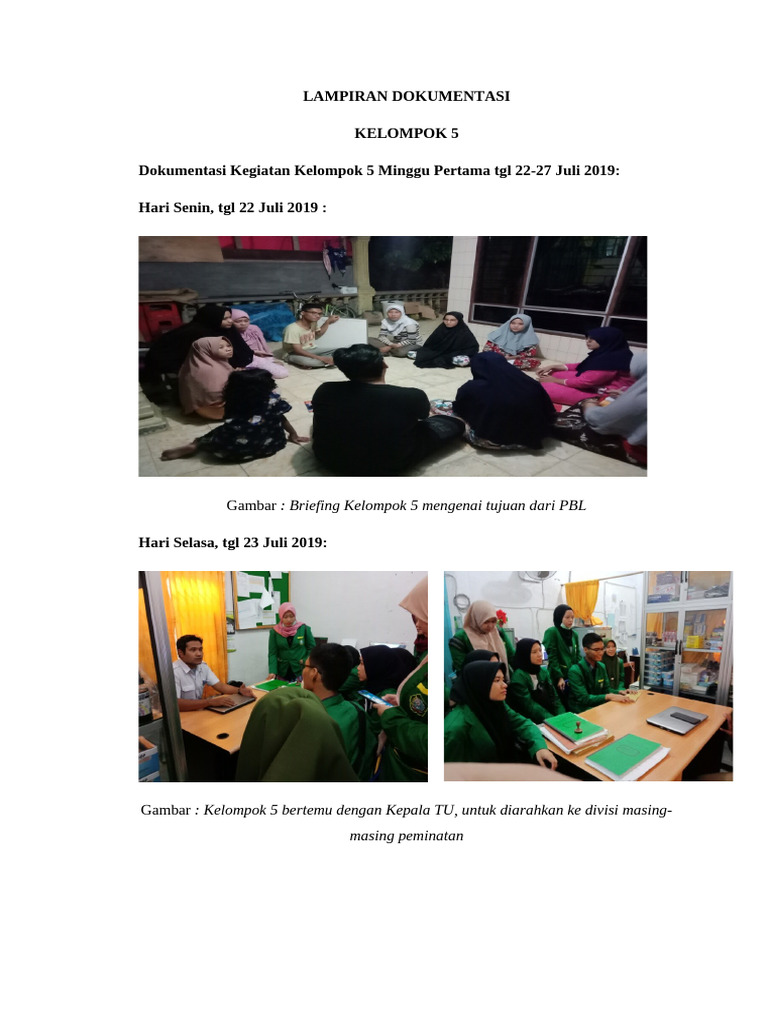 LAMPIRAN DOKUMENTASI

KELOMPOK 5

Dokumentasi Kegiatan Kelompok 5 Minggu Pertama tgl 22-27 Juli 2019:

Hari Senin, tgl 22 Juli 2019 :

Gambar : Briefing Kelompok 5 mengenai tujuan dari PBL

Hari Selasa, tgl 23 Juli 2019:

Gambar : Kelompok 5 bertemu dengan Kepala TU, untuk diarahkan ke divisi masing-masing peminatan